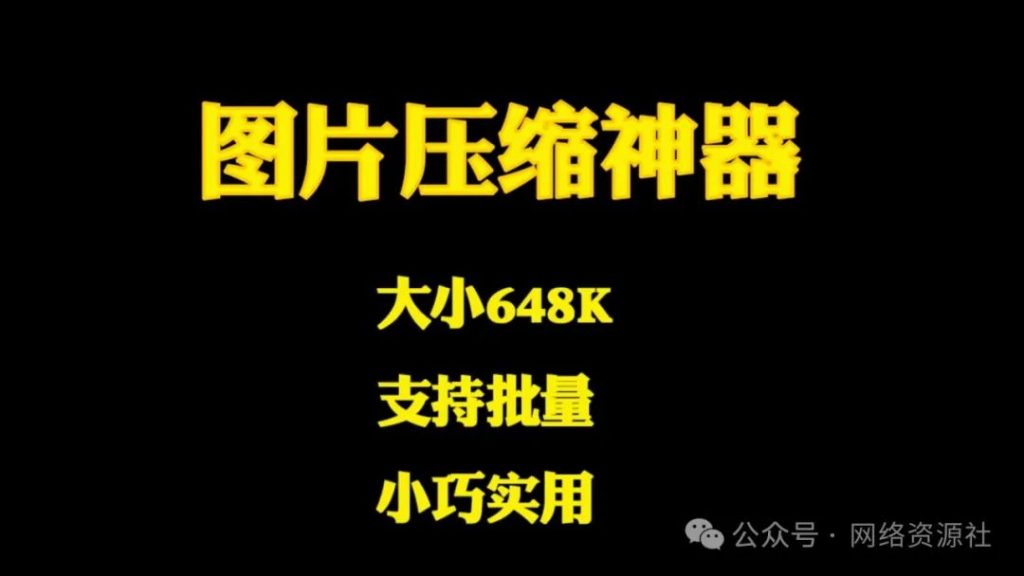 图片压缩神器

大小648K

支持批量

小巧实用

公众号 · 网络资源社